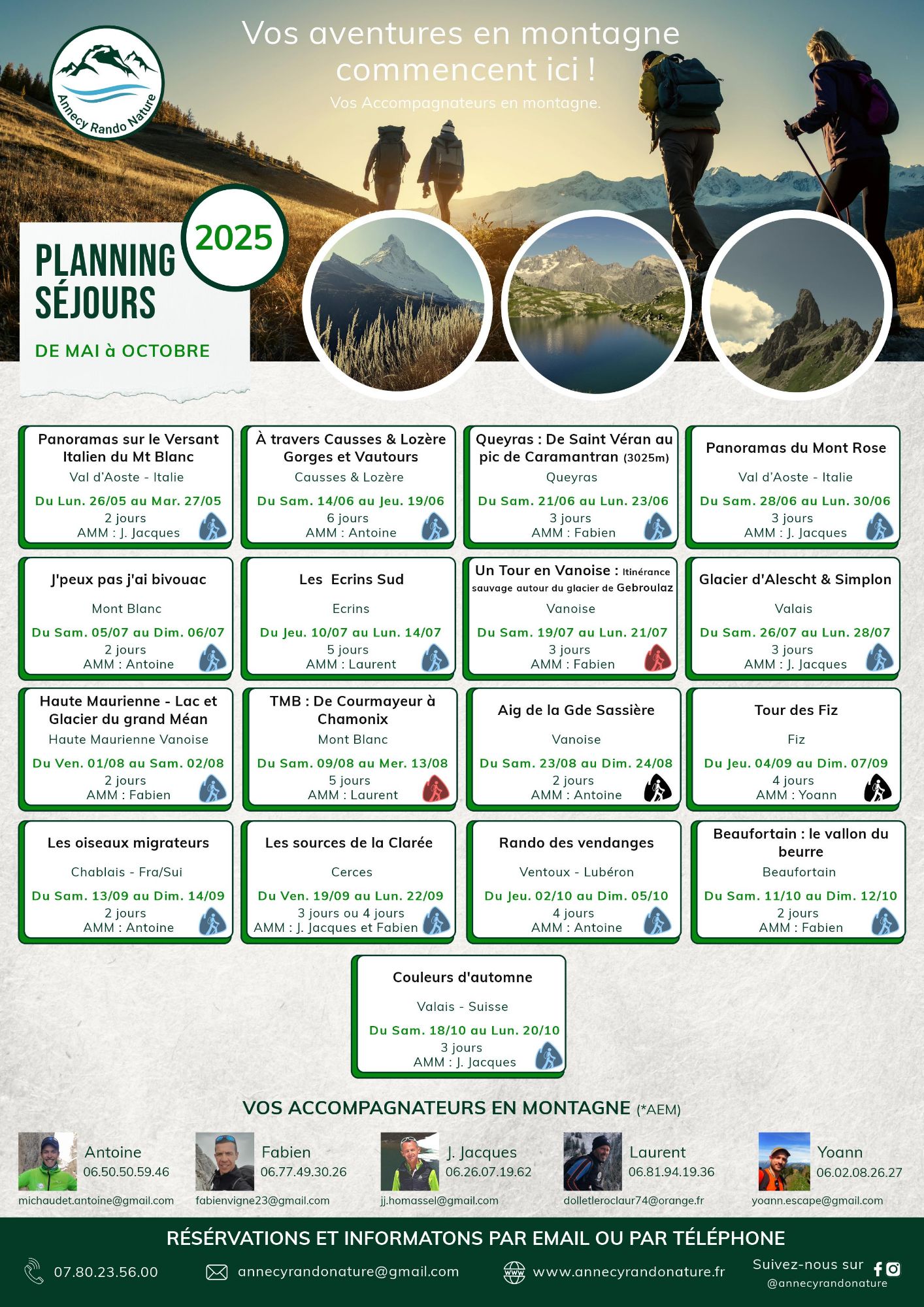 Annecy Rando Nature

Vos aventures en montagne commencent ici !

Vos Accompagnateurs en montagne.

PLANNING SÉJOURS

2025

DE MAI à OCTOBRE

Panoramas sur le Versant Italien du Mt Blanc
Val d'Aoste - Italie
Du Lun. 26/05 au Mar. 27/05
2 jours
AMM : J. Jacques

À travers Causses & Lozère Gorges et Vautours
Causses & Lozère
Du Sam. 14/06 au Jeu. 19/06
6 jours
AMM : Antoine

Queyras : De Saint Véran au pic de Caramantran (3025m)
Queyras
Du Sam. 21/06 au Lun. 23/06
3 jours
AMM : Fabien

Panoramas du Mont Rose
Val d'Aoste - Italie
Du Sam. 28/06 au Lun. 30/06
3 jours
AMM : J. Jacques

J'peux pas j'ai bivouac
Mont Blanc
Du Sam. 05/07 au Dim. 06/07
2 jours
AMM : Antoine

Les Ecrins Sud
Ecrins
Du Jeu. 10/07 au Lun. 14/07
5 jours
AMM : Laurent

Un Tour en Vanoise : Itinérance sauvage autour du glacier de Gebroulaz
Vanoise
Du Sam. 19/07 au Lun. 21/07
3 jours
AMM : Fabien

Glacier d'Alescht & Simplon
Valais
Du Sam. 26/07 au Lun. 28/07
3 jours
AMM : J. Jacques

Haute Maurienne - Lac et Glacier du grand Méan
Haute Maurienne Vanoise
Du Ven. 01/08 au Sam. 02/08
2 jours
AMM : Fabien

TMB : De Courmayeur à Chamonix
Mont Blanc
Du Sam. 09/08 au Mer. 13/08
5 jours
AMM : Laurent

Aig de la Gde Sassière
Vanoise
Du Sam. 23/08 au Dim. 24/08
2 jours
AMM : Antoine

Tour des Fiz
Fiz
Du Jeu. 04/09 au Dim. 07/09
4 jours
AMM : Yoann

Les oiseaux migrateurs
Chablais - Fra/Sui
Du Sam. 13/09 au Dim. 14/09
2 jours
AMM : Antoine

Les sources de la Clarée
Cerces
Du Ven. 19/09 au Lun. 22/09
3 jours ou 4 jours
AMM : J. Jacques et Fabien

Rando des vendanges
Ventoux - Lubéron
Du Jeu. 02/10 au Dim. 05/10
4 jours
AMM : Antoine

Beaufortain : le vallon du beurre
Beaufortain
Du Sam. 11/10 au Dim. 12/10
2 jours
AMM : Fabien

Couleurs d'automne
Valais - Suisse
Du Sam. 18/10 au Lun. 20/10
3 jours
AMM : J. Jacques

VOS ACCOMPAGNATEURS EN MONTAGNE (*AEM)

Antoine
06.50.50.59.46
michaudet.antoine@gmail.com

Fabien
06.77.49.30.26
fabienvigne23@gmail.com

J. Jacques
06.26.07.19.62
jj.homassel@gmail.com

Laurent
06.81.94.19.36
dolletleroclaur74@orange.fr

Yoann
06.02.08.26.27
yoann.escape@gmail.com

RÉSÉRVATIONS ET INFORMATONS PAR EMAIL OU PAR TÉLÉPHONE

07.80.23.56.00
annecyrandonature@gmail.com
www.annecyrandonature.fr
Suivez-nous sur
@annecyrandonature